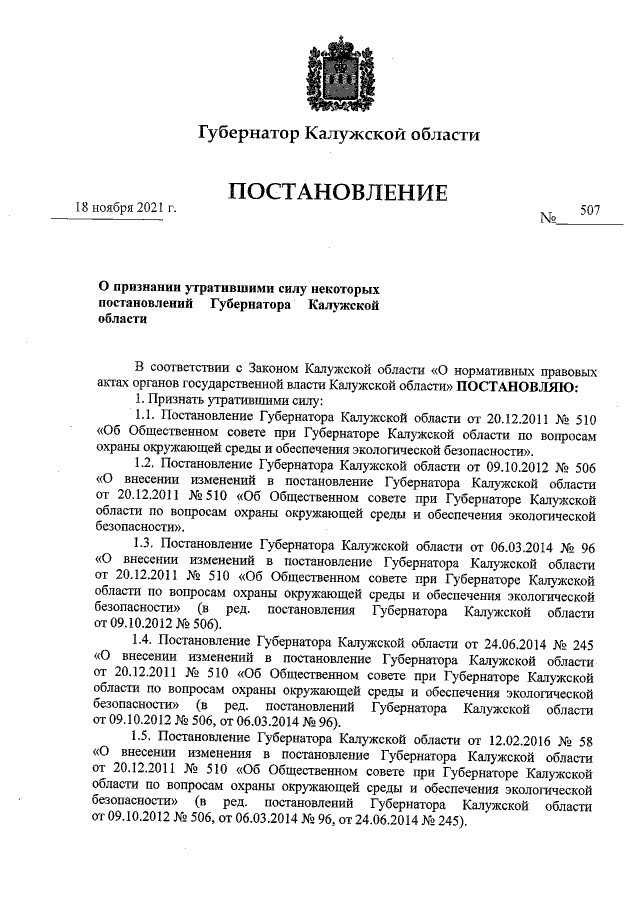 Губернатор Калужской области

ПОСТАНОВЛЕНИЕ

18 ноября 2021 г.

№ 507

О признании утратившими силу некоторых постановлений Губернатора Калужской области

В соответствии с Законом Калужской области «О нормативных правовых актах органов государственной власти Калужской области» ПОСТАНОВЛЯЮ:

1. Признать утратившими силу:

1.1. Постановление Губернатора Калужской области от 20.12.2011 № 510 «Об Общественном совете при Губернаторе Калужской области по вопросам охраны окружающей среды и обеспечения экологической безопасности».

1.2. Постановление Губернатора Калужской области от 09.10.2012 № 506 «О внесении изменений в постановление Губернатора Калужской области от 20.12.2011 № 510 «Об Общественном совете при Губернаторе Калужской области по вопросам охраны окружающей среды и обеспечения экологической безопасности».

1.3. Постановление Губернатора Калужской области от 06.03.2014 № 96 «О внесении изменений в постановление Губернатора Калужской области от 20.12.2011 № 510 «Об Общественном совете при Губернаторе Калужской области по вопросам охраны окружающей среды и обеспечения экологической безопасности» (в ред. постановления Губернатора Калужской области от 09.10.2012 № 506).

1.4. Постановление Губернатора Калужской области от 24.06.2014 № 245 «О внесении изменений в постановление Губернатора Калужской области от 20.12.2011 № 510 «Об Общественном совете при Губернаторе Калужской области по вопросам охраны окружающей среды и обеспечения экологической безопасности» (в ред. постановлений Губернатора Калужской области от 09.10.2012 № 506, от 06.03.2014 № 96).

1.5. Постановление Губернатора Калужской области от 12.02.2016 № 58 «О внесении изменения в постановление Губернатора Калужской области от 20.12.2011 № 510 «Об Общественном совете при Губернаторе Калужской области по вопросам охраны окружающей среды и обеспечения экологической безопасности» (в ред. постановлений Губернатора Калужской области от 09.10.2012 № 506, от 06.03.2014 № 96, от 24.06.2014 № 245).